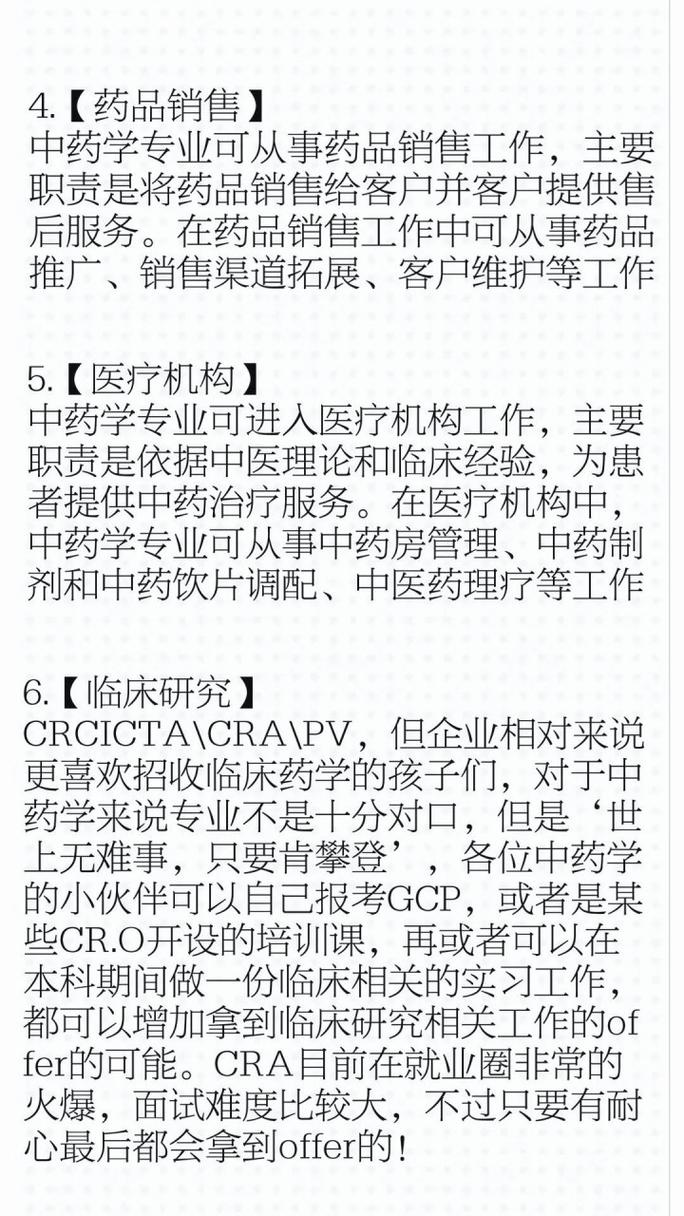 4.【药品销售】
中药学专业可从事药品销售工作，主要职责是将药品销售给客户并客户提供售后服务。在药品销售工作中可从事药品推广、销售渠道拓展、客户维护等工作

5.【医疗机构】
中药学专业可进入医疗机构工作，主要职责是依据中医理论和临床经验，为患者提供中药治疗服务。在医疗机构中，中药学专业可从事中药房管理、中药制剂和中药饮片调配、中医药理疗等工作

6.【临床研究】
CRCICTA\CRA\PV，但企业相对来说更喜欢招收临床药学的孩子们，对于中药学来说专业不是十分对口，但是‘世上无难事，只要肯攀登’，各位中药学的小伙伴可以自己报考GCP，或者是某些CR.O开设的培训课，再或者可以在本科期间做一份临床相关的实习工作，都可以增加拿到临床研究相关工作的offer的可能。CRA目前在就业圈非常的火爆，面试难度比较大，不过只要有耐心最后都会拿到offer的！